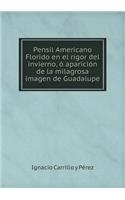 Pensil Americano Florido en el rigor del invierno, ó aparición de la milagrosa imagen de Guadalupe

Ignacio Carrillo y Pérez